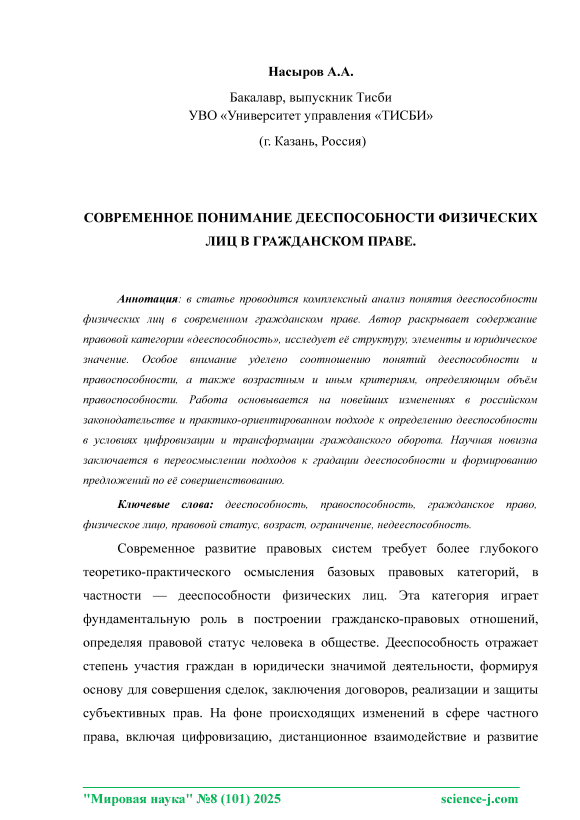 Насыров А.А.

Бакалавр, выпускник Тисби
УВО «Университет управления «ТИСБИ»

(г. Казань, Россия)

СОВРЕМЕННОЕ ПОНИМАНИЕ ДЕЕСПОСОБНОСТИ ФИЗИЧЕСКИХ ЛИЦ В ГРАЖДАНСКОМ ПРАВЕ.

Аннотация: в статье проводится комплексный анализ понятия дееспособности физических лиц в современном гражданском праве. Автор раскрывает содержание правовой категории «дееспособность», исследует её структуру, элементы и юридическое значение. Особое внимание уделено соотношению понятий дееспособности и правоспособности, а также возрастным и иным критериям, определяющим объём правоспособности. Работа основывается на новейших изменениях в российском законодательстве и практико-ориентированном подходе к определению дееспособности в условиях цифровизации и трансформации гражданского оборота. Научная новизна заключается в переосмыслении подходов к градации дееспособности и формированию предложений по её совершенствованию.

Ключевые слова: дееспособность, правоспособность, гражданское право, физическое лицо, правовой статус, возраст, ограничение, недееспособность.

Современное развитие правовых систем требует более глубокого теоретико-практического осмысления базовых правовых категорий, в частности — дееспособности физических лиц. Эта категория играет фундаментальную роль в построении гражданско-правовых отношений, определяя правовой статус человека в обществе. Дееспособность отражает степень участия граждан в юридически значимой деятельности, формируя основу для совершения сделок, заключения договоров, реализации и защиты субъективных прав. На фоне происходящих изменений в сфере частного права, включая цифровизацию, дистанционное взаимодействие и развитие

"Мировая наука" №8 (101) 2025 science-j.com